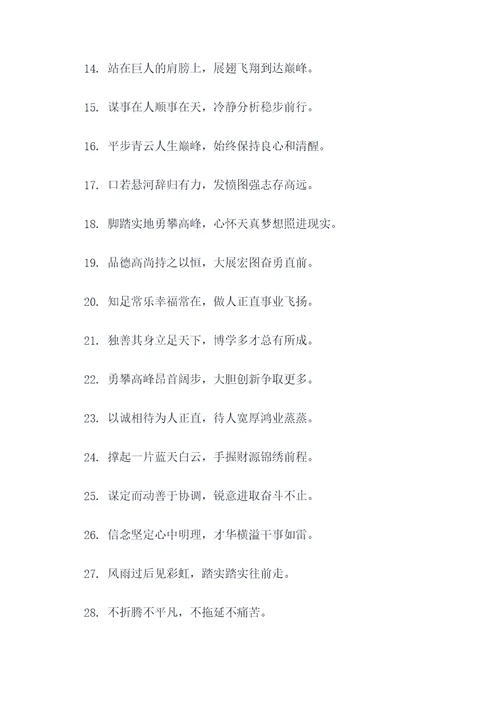 14. 站在巨人的肩膀上，展翅飞翔到达巅峰。

15. 谋事在人顺事在天，冷静分析稳步前行。

16. 平步青云人生巅峰，始终保持良心和清醒。

17. 口若悬河辞归有力，发愤图强志存高远。

18. 脚踏实地勇攀高峰，心怀天真梦想照进现实。

19. 品德高尚持之以恒，大展宏图奋勇直前。

20. 知足常乐幸福常在，做人正直事业飞扬。

21. 独善其身立足天下，博学多才总有所成。

22. 勇攀高峰昂首阔步，大胆创新争取更多。

23. 以诚相待为人正直，待人宽厚鸿业蒸蒸。

24. 撑起一片蓝天白云，手握财源锦绣前程。

25. 谋定而动善于协调，锐意进取奋斗不止。

26. 信念坚定心中明理，才华横溢干事如雷。

27. 风雨过后见彩虹，踏实踏实往前走。

28. 不折腾不平凡，不拖延不痛苦。